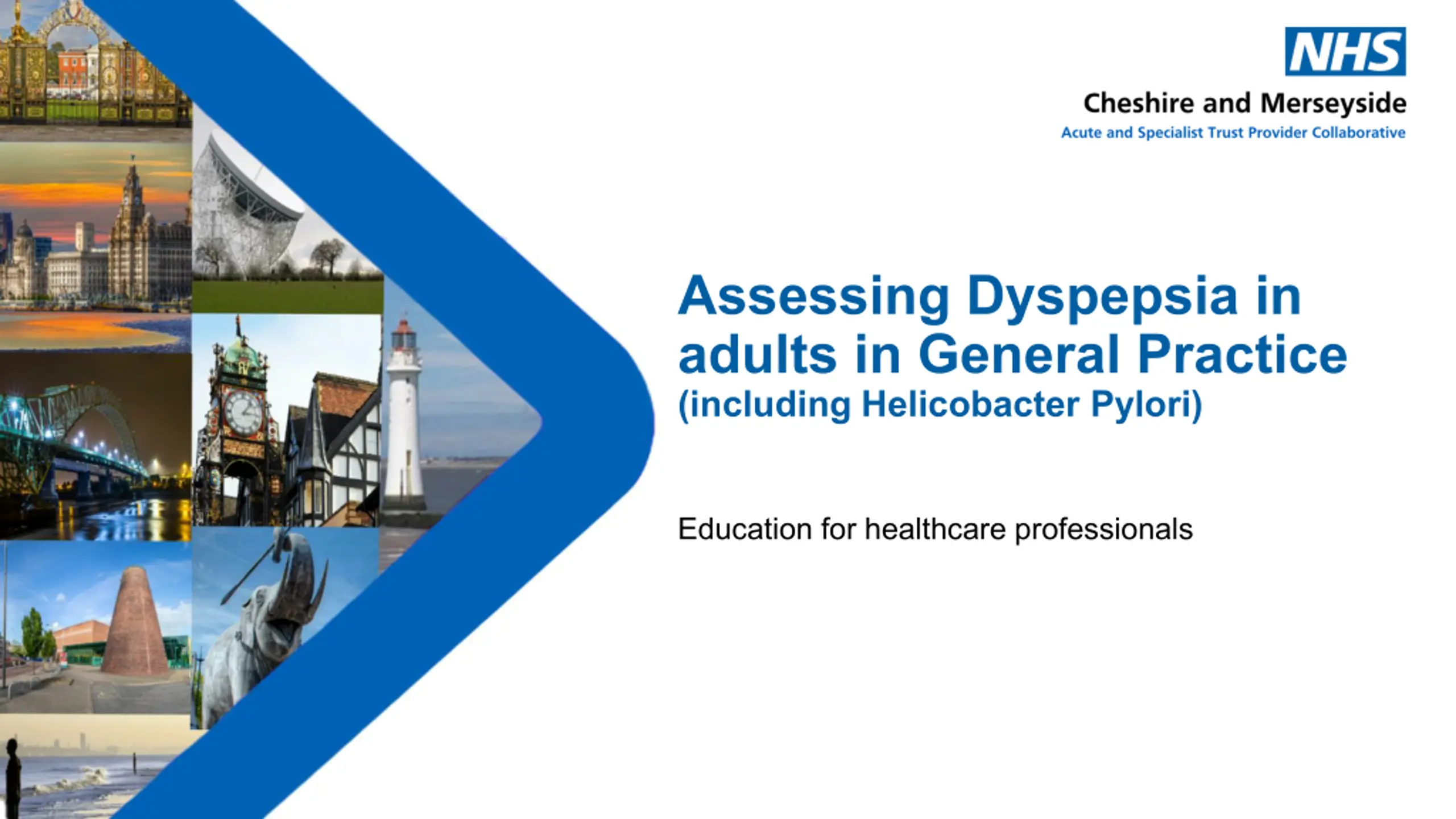 NHS
Cheshire and Merseyside
Acute and Specialist Trust Provider Collaborative

Assessing Dyspepsia in adults in General Practice
(including Helicobacter Pylori)

Education for healthcare professionals